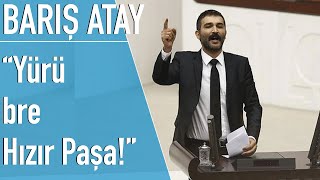 BARIŞ ATAY

“Yürü bre Hızır Paşa!”